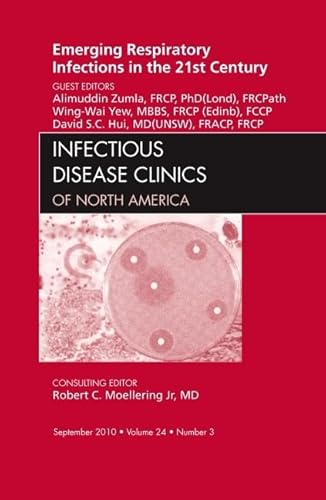 Emerging Respiratory Infections in the 21st Century

GUEST EDITORS
Alimuddin Zumla, FRCP, PhD(Lond), FRCPath
Wing-Wai Yew, MBBS, FRCP (Edinb), FCCP
David S.C. Hui, MD(UNSW), FRACP, FRCP

INFECTIOUS DISEASE CLINICS
OF NORTH AMERICA

CONSULTING EDITOR
Robert C. Moellering Jr, MD

September 2010 • Volume 24 • Number 3